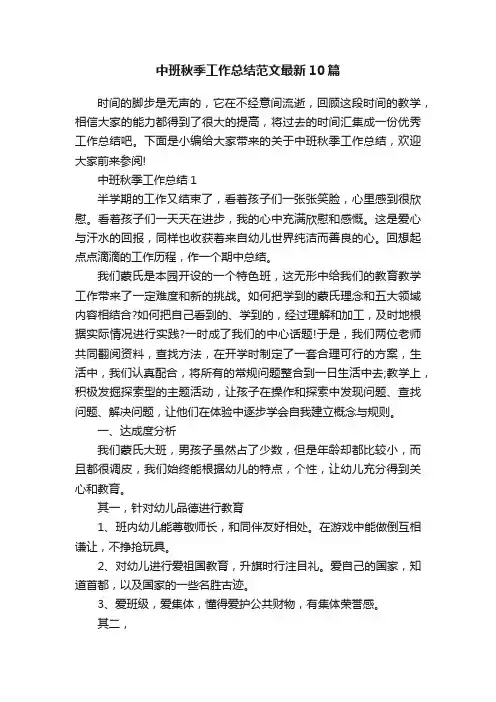 中班秋季工作总结范文最新10篇

时间的脚步是无声的，它在不经意间流逝，回顾这段时间的教学，相信大家的能力都得到了很大的提高，将过去的时间汇集成一份优秀工作总结吧。下面是小编给大家带来的关于中班秋季工作总结，欢迎大家前来参阅!

中班秋季工作总结1

半学期的工作又结束了，看着孩子们一张张笑脸，心里感到很欣慰。看着孩子们一天天在进步，我的心中充满欣慰和感慨。这是爱心与汗水的回报，同样也收获着来自幼儿世界纯洁而善良的心。回想起点点滴滴的工作历程，作一个期中总结。

我们蒙氏是本园开设的一个特色班，这无形中给我们的教育教学工作带来了一定难度和新的挑战。如何把学到的蒙氏理念和五大领域内容相结合?如何把自己看到的、学到的，经过理解和加工，及时地根据实际情况进行实践?一时成了我们的中心话题!于是，我们两位老师共同翻阅资料，查找方法，在开学时制定了一套合理可行的方案，生活中，我们认真配合，将所有的常规问题整合到一日生活中去;教学上，积极发掘探索型的主题活动，让孩子在操作和探索中发现问题、查找问题、解决问题，让他们在体验中逐步学会自我建立概念与规则。

一、达成度分析

我们蒙氏大班，男孩子虽然占了少数，但是年龄却都比较小，而且都很调皮，我们始终能根据幼儿的特点，个性，让幼儿充分得到关心和教育。

其一，针对幼儿品德进行教育

1、班内幼儿能尊敬师长，和同伴友好相处。在游戏中能做倒互相谦让，不挣抢玩具。

2、对幼儿进行爱祖国教育，升旗时行注目礼。爱自己的国家，知道首都，以及国家的一些名胜古迹。

3、爱班级，爱集体，懂得爱护公共财物，有集体荣誉感。

其二，